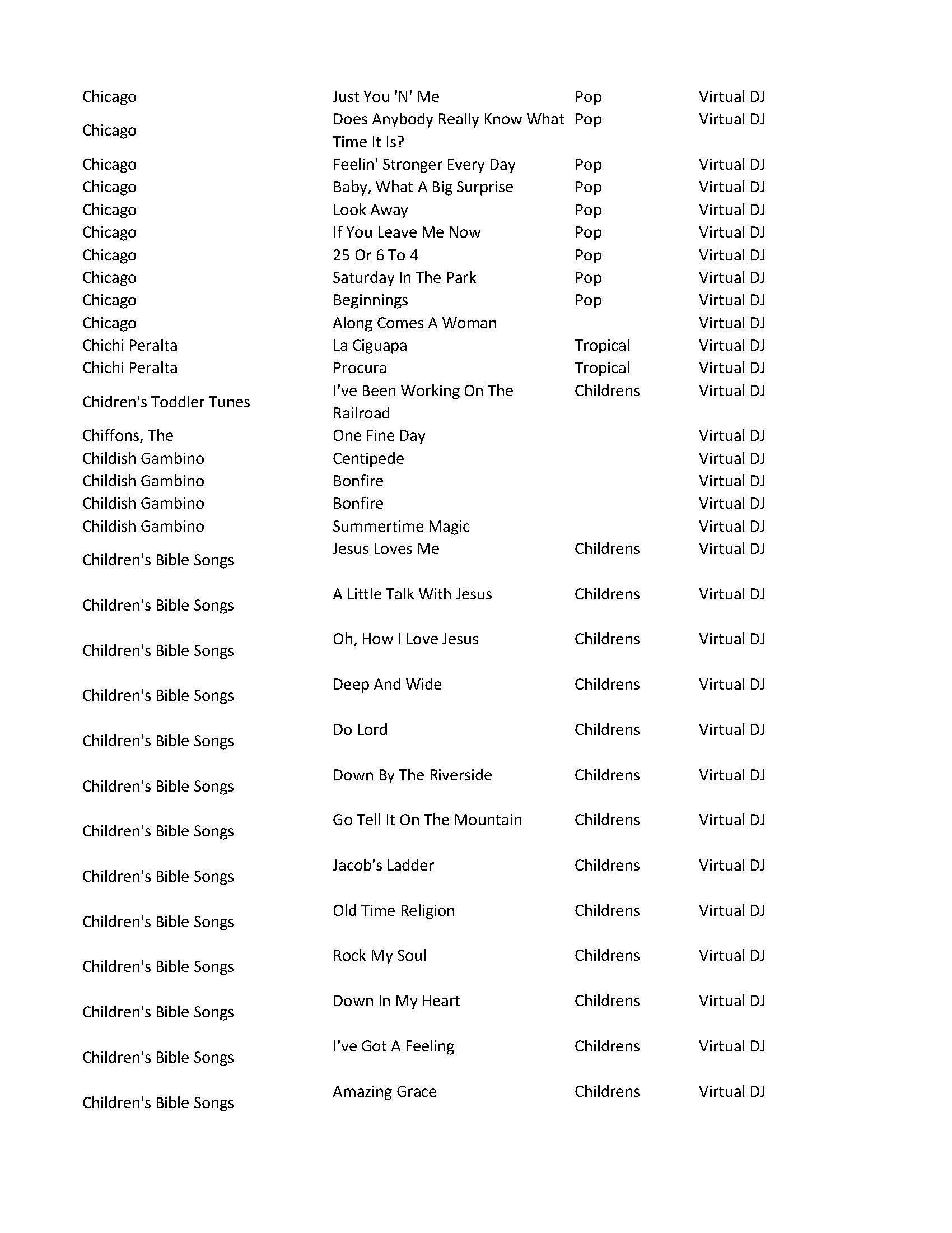 | | | | |
|---|---|---|---|
| Chicago | Just You 'N' Me | Pop | Virtual DJ |
| Chicago | Does Anybody Really Know What Time It Is? | Pop | Virtual DJ |
| Chicago | Feelin' Stronger Every Day | Pop | Virtual DJ |
| Chicago | Baby, What A Big Surprise | Pop | Virtual DJ |
| Chicago | Look Away | Pop | Virtual DJ |
| Chicago | If You Leave Me Now | Pop | Virtual DJ |
| Chicago | 25 Or 6 To 4 | Pop | Virtual DJ |
| Chicago | Saturday In The Park | Pop | Virtual DJ |
| Chicago | Beginnings | Pop | Virtual DJ |
| Chicago | Along Comes A Woman | | Virtual DJ |
| Chichi Peralta | La Ciguapa | Tropical | Virtual DJ |
| Chichi Peralta | Procura | Tropical | Virtual DJ |
| Chidren's Toddler Tunes | I've Been Working On The Railroad | Childrens | Virtual DJ |
| Chiffons, The | One Fine Day | | Virtual DJ |
| Childish Gambino | Centipede | | Virtual DJ |
| Childish Gambino | Bonfire | | Virtual DJ |
| Childish Gambino | Bonfire | | Virtual DJ |
| Childish Gambino | Summertime Magic | | Virtual DJ |
| Children's Bible Songs | Jesus Loves Me | Childrens | Virtual DJ |
| Children's Bible Songs | A Little Talk With Jesus | Childrens | Virtual DJ |
| Children's Bible Songs | Oh, How I Love Jesus | Childrens | Virtual DJ |
| Children's Bible Songs | Deep And Wide | Childrens | Virtual DJ |
| Children's Bible Songs | Do Lord | Childrens | Virtual DJ |
| Children's Bible Songs | Down By The Riverside | Childrens | Virtual DJ |
| Children's Bible Songs | Go Tell It On The Mountain | Childrens | Virtual DJ |
| Children's Bible Songs | Jacob's Ladder | Childrens | Virtual DJ |
| Children's Bible Songs | Old Time Religion | Childrens | Virtual DJ |
| Children's Bible Songs | Rock My Soul | Childrens | Virtual DJ |
| Children's Bible Songs | Down In My Heart | Childrens | Virtual DJ |
| Children's Bible Songs | I've Got A Feeling | Childrens | Virtual DJ |
| Children's Bible Songs | Amazing Grace | Childrens | Virtual DJ |